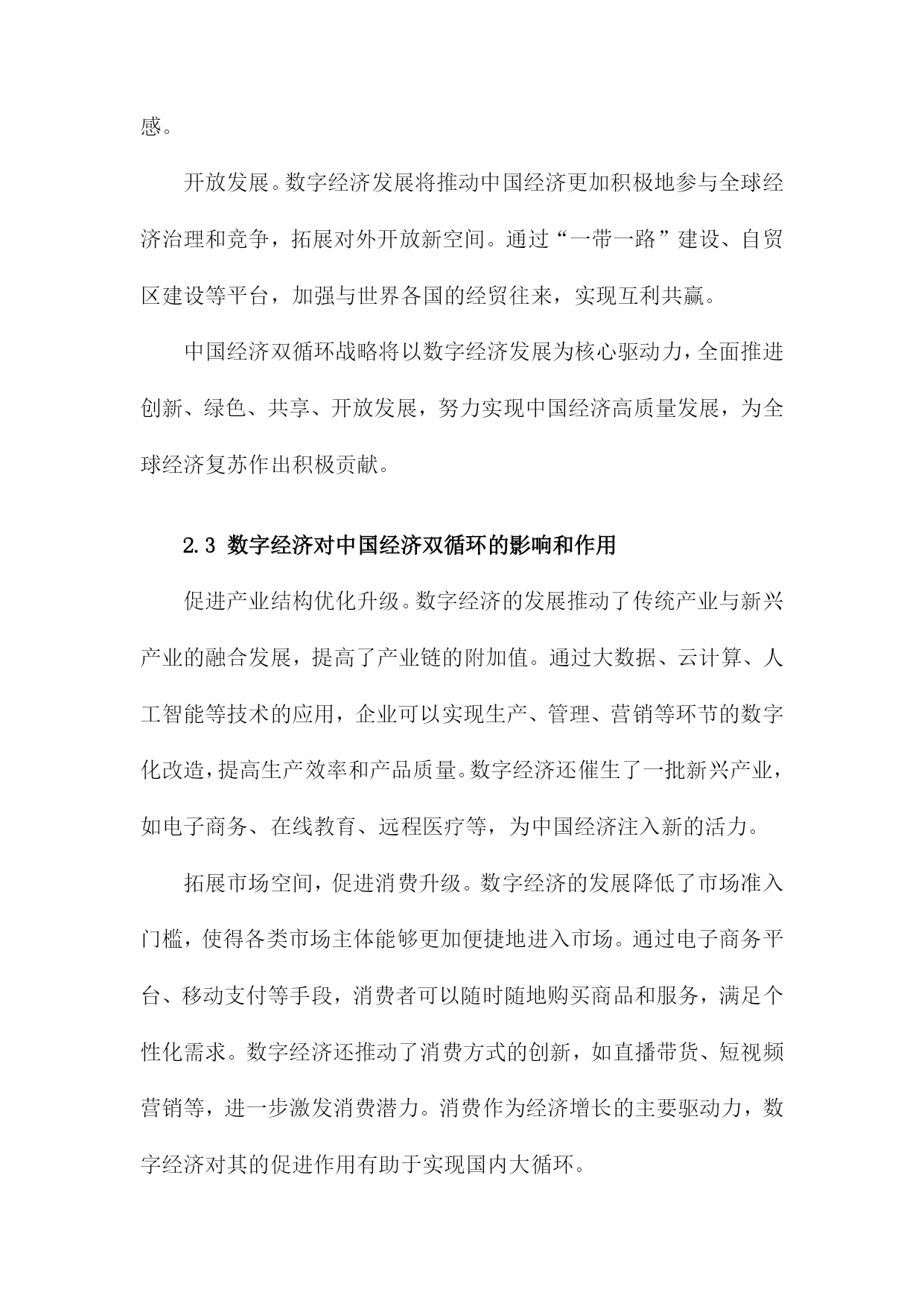 感。

开放发展。数字经济发展将推动中国经济更加积极地参与全球经济治理和竞争，拓展对外开放新空间。通过“一带一路”建设、自贸区建设等平台，加强与世界各国的经贸往来，实现互利共赢。

中国经济双循环战略将以数字经济发展为核心驱动力，全面推进创新、绿色、共享、开放发展，努力实现中国经济高质量发展，为全球经济复苏作出积极贡献。

2.3 数字经济对中国经济双循环的影响和作用

促进产业结构优化升级。数字经济的发展推动了传统产业与新兴产业的融合发展，提高了产业链的附加值。通过大数据、云计算、人工智能等技术的应用，企业可以实现生产、管理、营销等环节的数字化改造，提高生产效率和产品质量。数字经济还催生了一批新兴产业，如电子商务、在线教育、远程医疗等，为中国经济注入新的活力。

拓展市场空间，促进消费升级。数字经济的发展降低了市场准入门槛，使得各类市场主体能够更加便捷地进入市场。通过电子商务平台、移动支付等手段，消费者可以随时随地购买商品和服务，满足个性化需求。数字经济还推动了消费方式的创新，如直播带货、短视频营销等，进一步激发消费潜力。消费作为经济增长的主要驱动力，数字经济对其的促进作用有助于实现国内大循环。